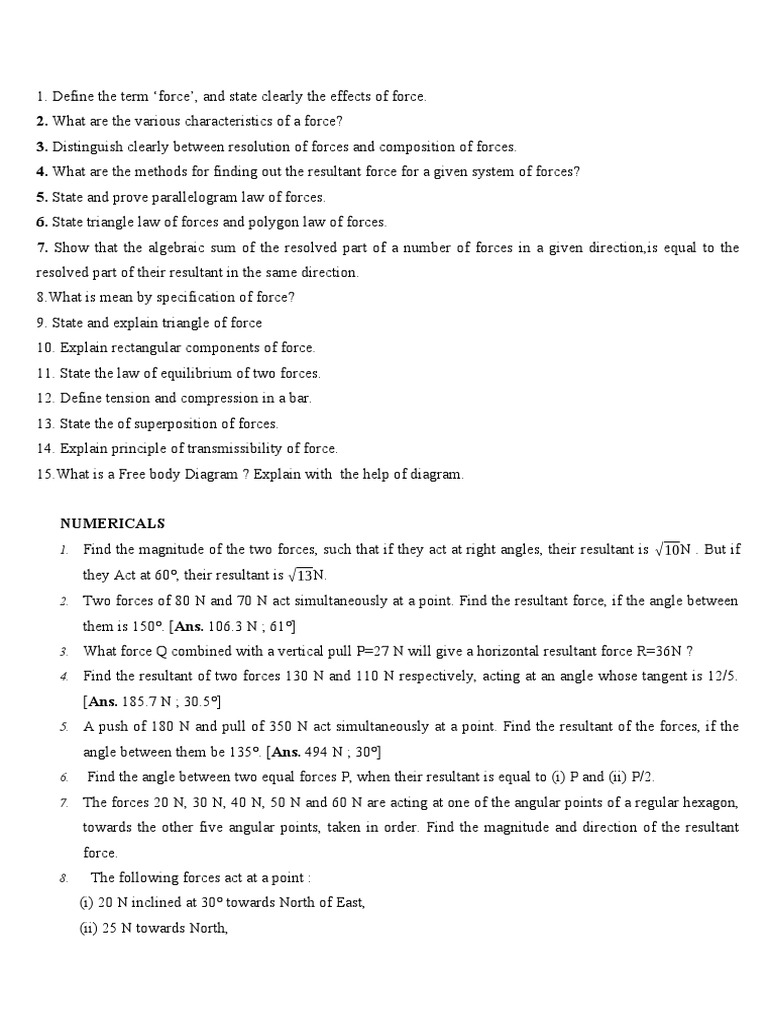 1. Define the term 'force', and state clearly the effects of force.
2. What are the various characteristics of a force?
3. Distinguish clearly between resolution of forces and composition of forces.
4. What are the methods for finding out the resultant force for a given system of forces?
5. State and prove parallelogram law of forces.
6. State triangle law of forces and polygon law of forces.
7. Show that the algebraic sum of the resolved part of a number of forces in a given direction,is equal to the resolved part of their resultant in the same direction.
8.What is mean by specification of force?
9. State and explain triangle of force
10. Explain rectangular components of force.
11. State the law of equilibrium of two forces.
12. Define tension and compression in a bar.
13. State the of superposition of forces.
14. Explain principle of transmissibility of force.
15.What is a Free body Diagram ? Explain with the help of diagram.

NUMERICALS
1. Find the magnitude of the two forces, such that if they act at right angles, their resultant is $\sqrt{10}$N . But if they Act at 60°, their resultant is $\sqrt{13}$N.
2. Two forces of 80 N and 70 N act simultaneously at a point. Find the resultant force, if the angle between them is 150°. [Ans. 106.3 N ; 61°]
3. What force Q combined with a vertical pull P=27 N will give a horizontal resultant force R=36N ?
4. Find the resultant of two forces 130 N and 110 N respectively, acting at an angle whose tangent is 12/5. [Ans. 185.7 N ; 30.5°]
5. A push of 180 N and pull of 350 N act simultaneously at a point. Find the resultant of the forces, if the angle between them be 135°. [Ans. 494 N ; 30°]
6. Find the angle between two equal forces P, when their resultant is equal to (i) P and (ii) P/2.
7. The forces 20 N, 30 N, 40 N, 50 N and 60 N are acting at one of the angular points of a regular hexagon, towards the other five angular points, taken in order. Find the magnitude and direction of the resultant force.
8. The following forces act at a point :
(i) 20 N inclined at 30° towards North of East,
(ii) 25 N towards North,